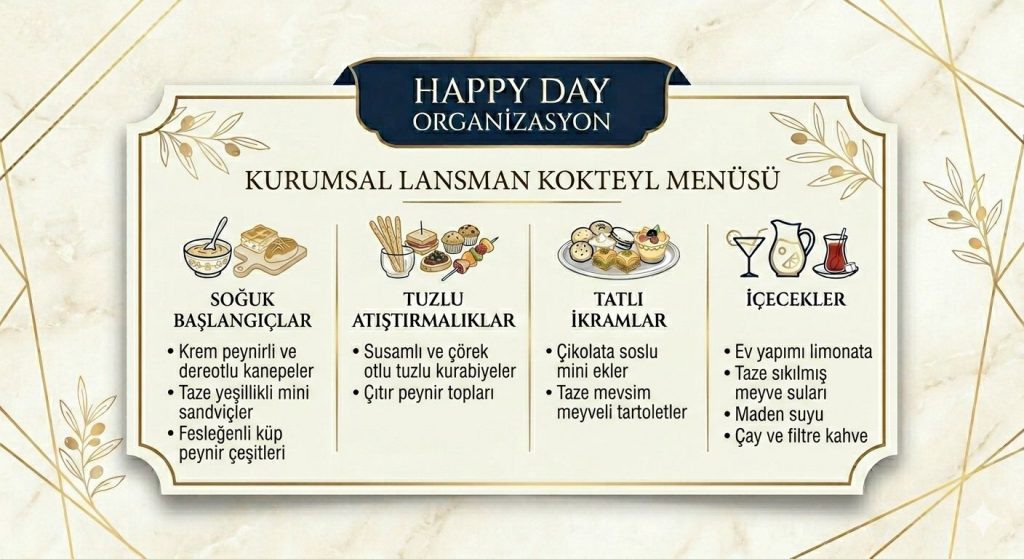 HAPPY DAY
ORGANİZASYON

KURUMSAL LANSMAN KOKTEYL MENÜSÜ

SOĞUK
BAŞLANGIÇLAR

• Krem peynirli ve dereotlu kanepeler
• Taze yeşillikli mini sandviçler
• Fesleğenli küp peynir çeşitleri

TUZLU
ATIŞTIRMALIKLAR

• Susamlı ve çörek otlu tuzlu kurabiyeler
• Çıtır peynir topları

TATLI
İKRAMLAR

• Çikolata soslu mini ekler
• Taze mevsim meyveli tartoletler

İÇECEKLER

• Ev yapımı limonata
• Taze sıkılmış meyve suları
• Maden suyu
• Çay ve filtre kahve